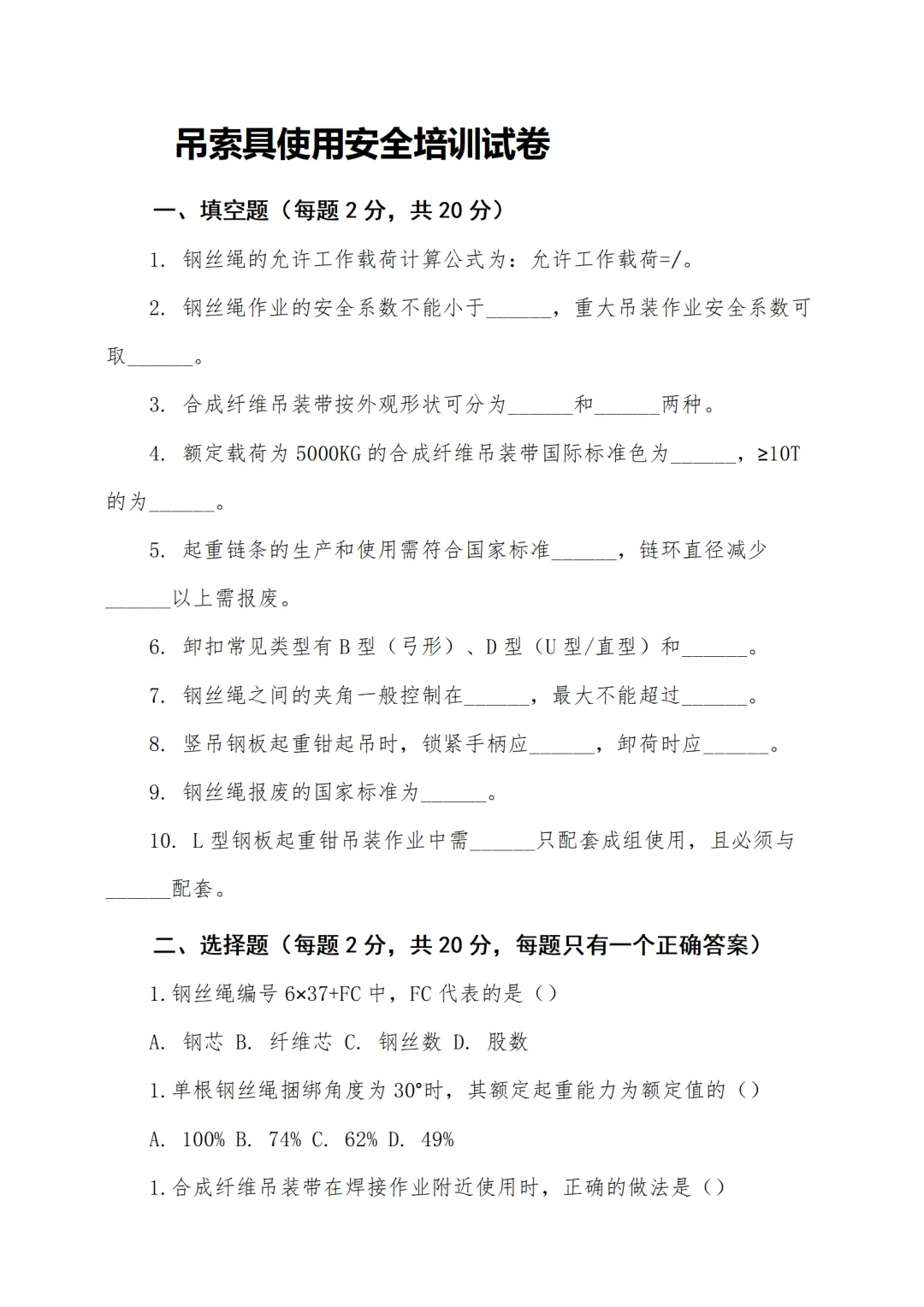 吊索具使用安全培训试卷

一、填空题（每题 2 分，共 20 分）

1. 钢丝绳的允许工作载荷计算公式为：允许工作载荷=/。

2. 钢丝绳作业的安全系数不能小于______，重大吊装作业安全系数可取______。

3. 合成纤维吊装带按外观形状可分为______和______两种。

4. 额定载荷为 5000KG 的合成纤维吊装带国际标准色为______，≥10T 的为______。

5. 起重链条的生产和使用需符合国家标准______，链环直径减少______以上需报废。

6. 卸扣常见类型有 B 型（弓形）、D 型（U 型/直型）和______。

7. 钢丝绳之间的夹角一般控制在______，最大不能超过______。

8. 竖吊钢板起重钳起吊时，锁紧手柄应______，卸荷时应______。

9. 钢丝绳报废的国家标准为______。

10. L 型钢板起重钳吊装作业中需______只配套成组使用，且必须与______配套。

二、选择题（每题 2 分，共 20 分，每题只有一个正确答案）

1.钢丝绳编号 6×37+FC 中，FC 代表的是（）

A. 钢芯 B. 纤维芯 C. 钢丝数 D. 股数

1.单根钢丝绳捆绑角度为 30°时，其额定起重能力为额定值的（）

A. 100% B. 74% C. 62% D. 49%

1.合成纤维吊装带在焊接作业附近使用时，正确的做法是（）